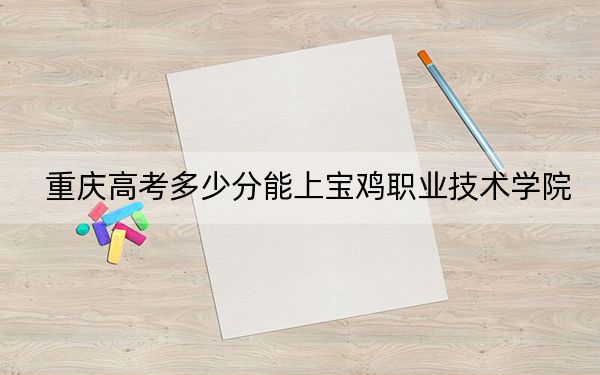 重庆高考多少分能上宝鸡职业技术学院